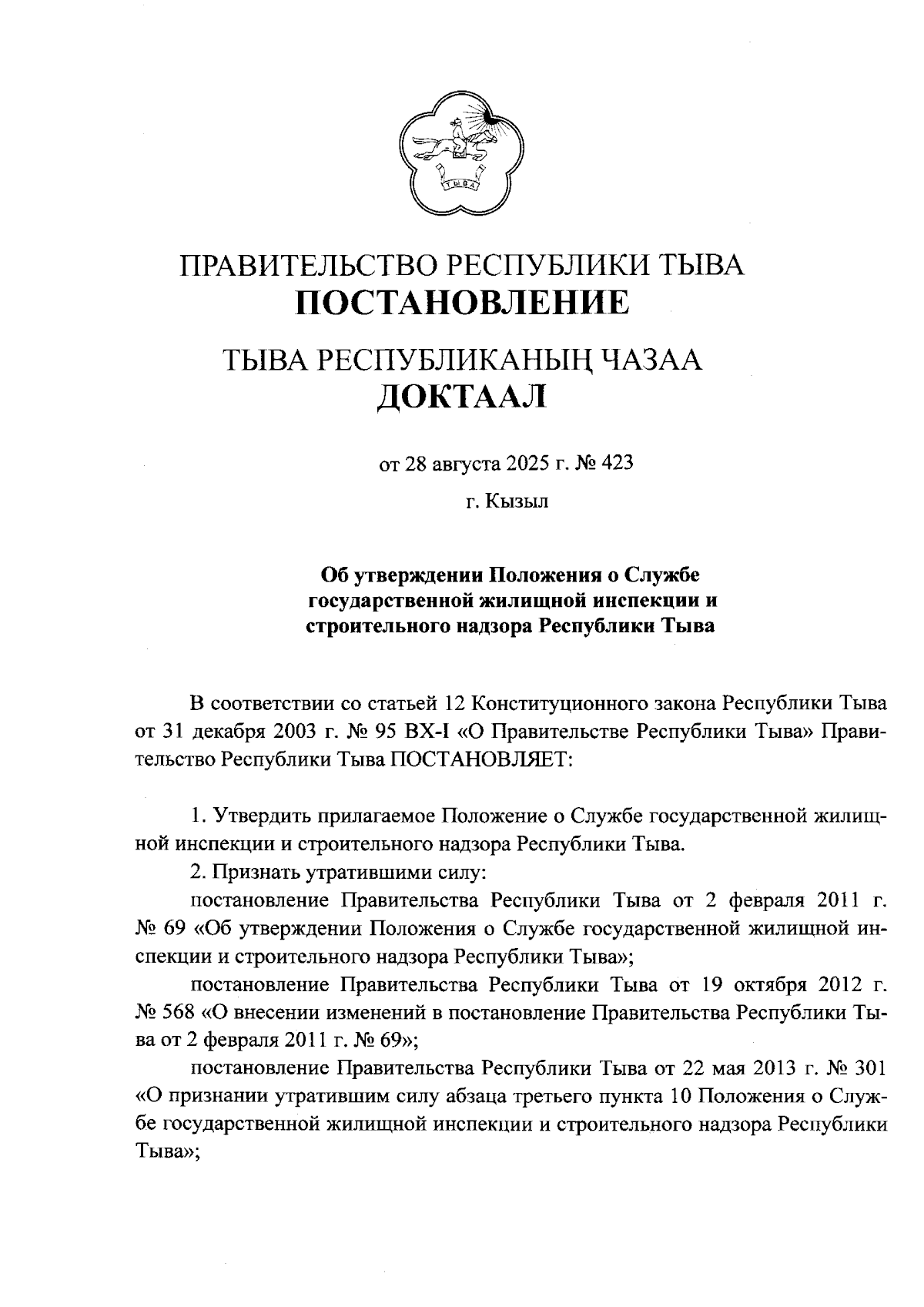 ТЫВА

ПРАВИТЕЛЬСТВО РЕСПУБЛИКИ ТЫВА
ПОСТАНОВЛЕНИЕ

ТЫВА РЕСПУБЛИКАНЫҢ ЧАЗАА
ДОКТААЛ

от 28 августа 2025 г. № 423

г. Кызыл

Об утверждении Положения о Службе государственной жилищной инспекции и строительного надзора Республики Тыва

В соответствии со статьей 12 Конституционного закона Республики Тыва от 31 декабря 2003 г. № 95 ВХ-I «О Правительстве Республики Тыва» Правительство Республики Тыва ПОСТАНОВЛЯЕТ:

1. Утвердить прилагаемое Положение о Службе государственной жилищной инспекции и строительного надзора Республики Тыва.

2. Признать утратившими силу:

постановление Правительства Республики Тыва от 2 февраля 2011 г. № 69 «Об утверждении Положения о Службе государственной жилищной инспекции и строительного надзора Республики Тыва»;

постановление Правительства Республики Тыва от 19 октября 2012 г. № 568 «О внесении изменений в постановление Правительства Республики Тыва от 2 февраля 2011 г. № 69»;

постановление Правительства Республики Тыва от 22 мая 2013 г. № 301 «О признании утратившим силу абзаца третьего пункта 10 Положения о Службе государственной жилищной инспекции и строительного надзора Республики Тыва»;